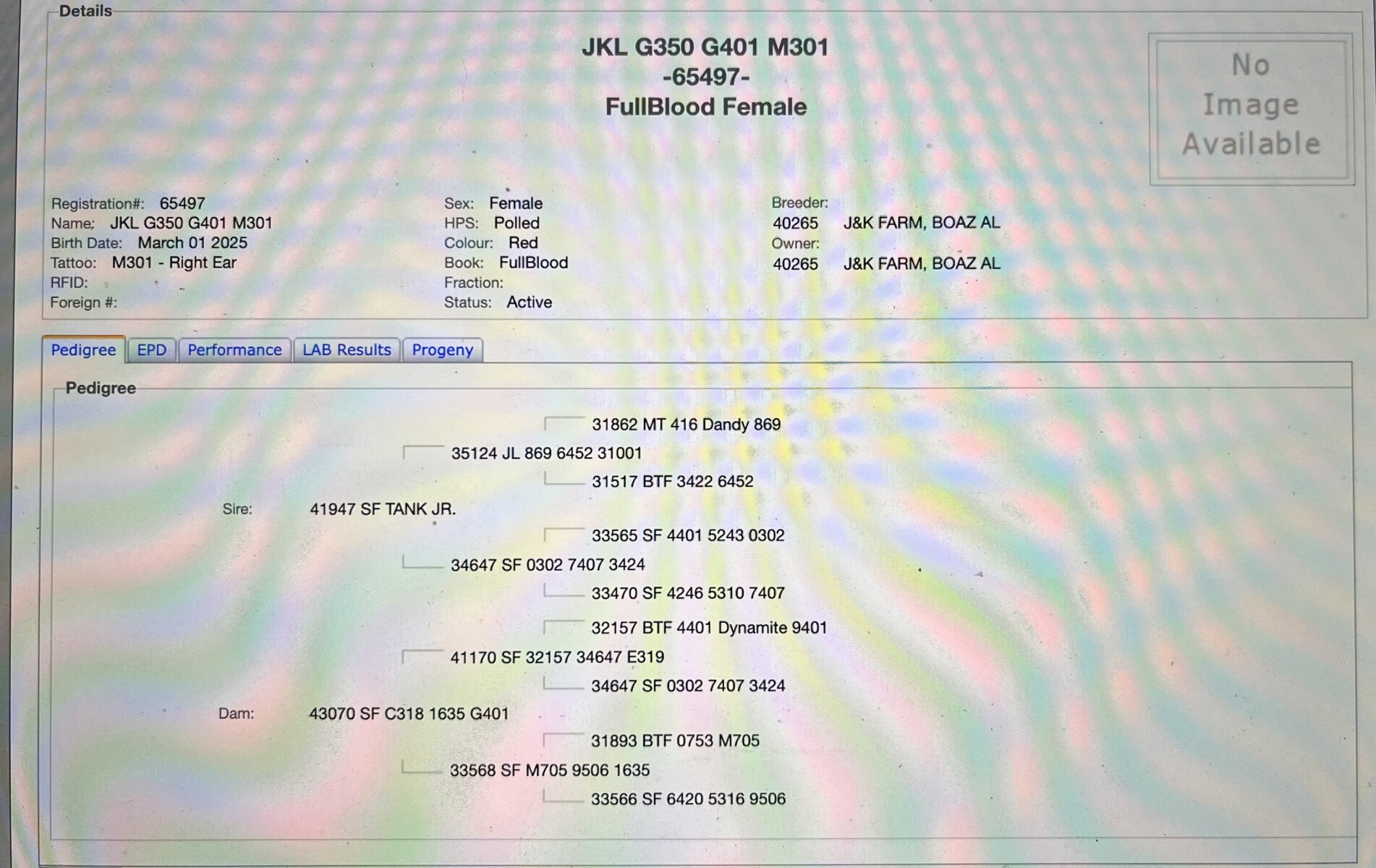 Details

JKL G350 G401 M301
-65497-
FullBlood Female

No Image Available

Registration#: 65497
Name: JKL G350 G401 M301
Birth Date: March 01 2025
Tattoo: M301 - Right Ear
RFID:
Foreign #:

Sex: Female
HPS: Polled
Colour: Red
Book: FullBlood
Fraction:
Status: Active

Breeder:
40265 J&K FARM, BOAZ AL
Owner:
40265 J&K FARM, BOAZ AL

Pedigree EPD Performance LAB Results Progeny

Pedigree

31862 MT 416 Dandy 869
35124 JL 869 6452 31001
31517 BTF 3422 6452
Sire: 41947 SF TANK JR.
33565 SF 4401 5243 0302
34647 SF 0302 7407 3424
33470 SF 4246 5310 7407
32157 BTF 4401 Dynamite 9401
41170 SF 32157 34647 E319
34647 SF 0302 7407 3424
Dam: 43070 SF C318 1635 G401
31893 BTF 0753 M705
33568 SF M705 9506 1635
33566 SF 6420 5316 9506